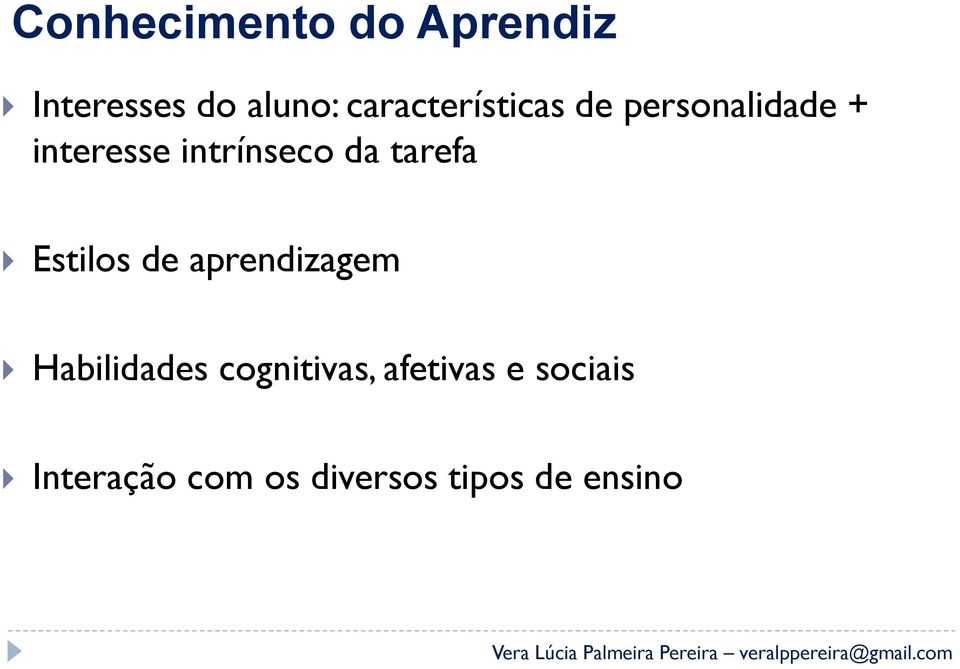 Conhecimento do Aprendiz

Interesses do aluno: características de personalidade + interesse intrínseco da tarefa

Estilos de aprendizagem

Habilidades cognitivas, afetivas e sociais

Interação com os diversos tipos de ensino

Vera Lúcia Palmeira Pereira – veralppereira@gmail.com